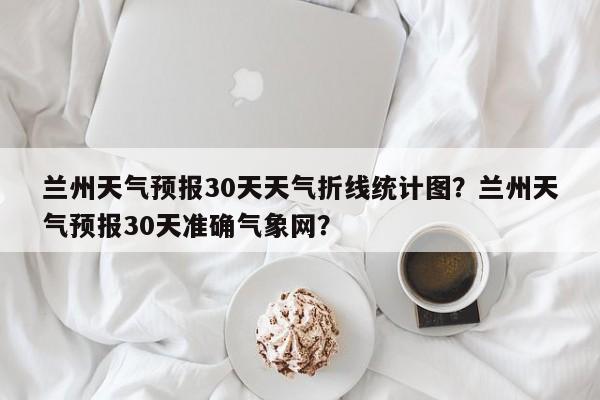 兰州天气预报30天天气折线统计图？兰州天气预报30天准确气象网？